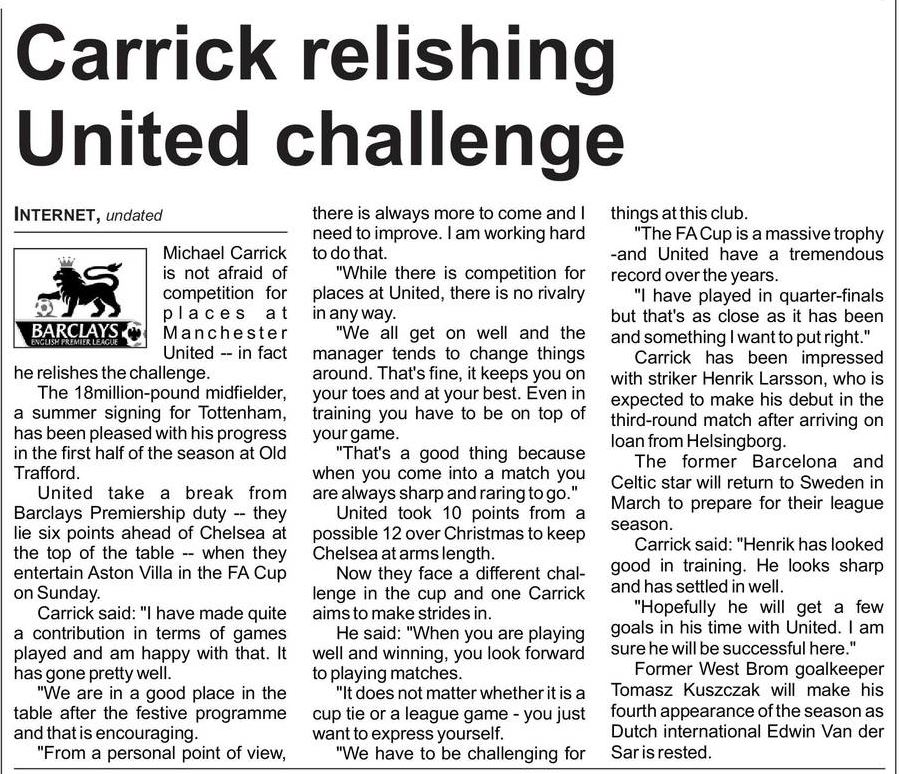 Carrick relishing United challenge

INTERNET, undated

BARCLAYS
ENGLISH PREMIER LEAGUE

Michael Carrick is not afraid of competition for places at Manchester United -- in fact he relishes the challenge.

The 18million-pound midfielder, a summer signing for Tottenham, has been pleased with his progress in the first half of the season at Old Trafford.

United take a break from Barclays Premiership duty -- they lie six points ahead of Chelsea at the top of the table -- when they entertain Aston Villa in the FA Cup on Sunday.

Carrick said: "I have made quite a contribution in terms of games played and am happy with that. It has gone pretty well.

"We are in a good place in the table after the festive programme and that is encouraging.

"From a personal point of view, there is always more to come and I need to improve. I am working hard to do that.

"While there is competition for places at United, there is no rivalry in any way.

"We all get on well and the manager tends to change things around. That's fine, it keeps you on your toes and at your best. Even in training you have to be on top of your game.

"That's a good thing because when you come into a match you are always sharp and raring to go."

United took 10 points from a possible 12 over Christmas to keep Chelsea at arms length.

Now they face a different challenge in the cup and one Carrick aims to make strides in.

He said: "When you are playing well and winning, you look forward to playing matches.

"It does not matter whether it is a cup tie or a league game - you just want to express yourself.

"We have to be challenging for things at this club.

"The FA Cup is a massive trophy -and United have a tremendous record over the years.

"I have played in quarter-finals but that's as close as it has been and something I want to put right."

Carrick has been impressed with striker Henrik Larsson, who is expected to make his debut in the third-round match after arriving on loan from Helsingborg.

The former Barcelona and Celtic star will return to Sweden in March to prepare for their league season.

Carrick said: "Henrik has looked good in training. He looks sharp and has settled in well.

"Hopefully he will get a few goals in his time with United. I am sure he will be successful here."

Former West Brom goalkeeper Tomasz Kuszczak will make his fourth appearance of the season as Dutch international Edwin Van der Sar is rested.